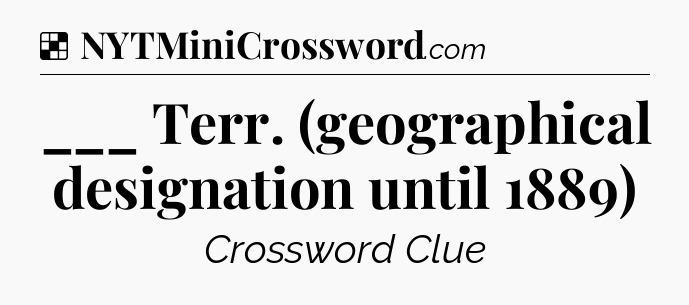 NYTMiniCrossword.com

___ Terr. (geographical designation until 1889)

Crossword Clue